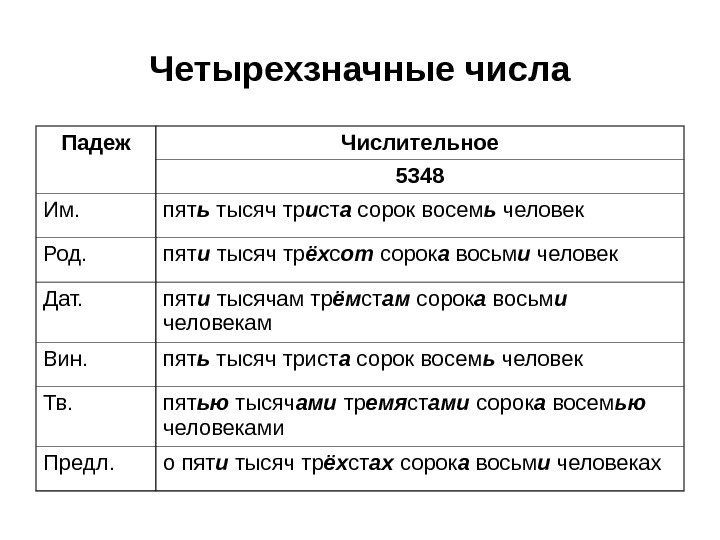 Четырехзначные числа

| Падеж | Числительное |
|---|---|
| | 5348 |
| Им. | пять тысяч триста сорок восемь человек |
| Род. | пяти тысяч трёхсот сорока восьми человек |
| Дат. | пяти тысячам трёмстам сорока восьми человекам |
| Вин. | пять тысяч триста сорок восемь человек |
| Тв. | пятью тысячами тремястами сорока восемью человеками |
| Предл. | о пяти тысяч трёхстах сорока восьми человеках |